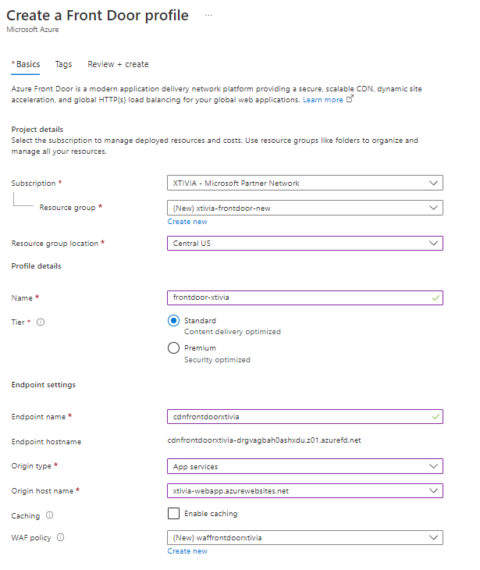 Create a Front Door profile ...
Microsoft Azure

* Basics   Tags   Review + create

Azure Front Door is a modern application delivery network platform providing a secure, scalable CDN, dynamic site acceleration, and global HTTP(s) load balancing for your global web applications. Learn more

Project details
Select the subscription to manage deployed resources and costs. Use resource groups like folders to organize and manage all your resources.

Subscription * XTIVIA - Microsoft Partner Network

Resource group * (New) xtivia-frontdoor-new
Create new

Resource group location * Central US

Profile details

Name * frontdoor-xtivia

Tier * Standard
Content delivery optimized
Premium
Security optimized

Endpoint settings

Endpoint name * cdnfrontdoorxtivia

Endpoint hostname cdnfrontdoorxtivia-drgvagbah0ashxdu.z01.azurefd.net

Origin type * App services

Origin host name * xtivia-webapp.azurewebsites.net

Caching Enable caching

WAF policy (New) waffrontdoorxtivia
Create new